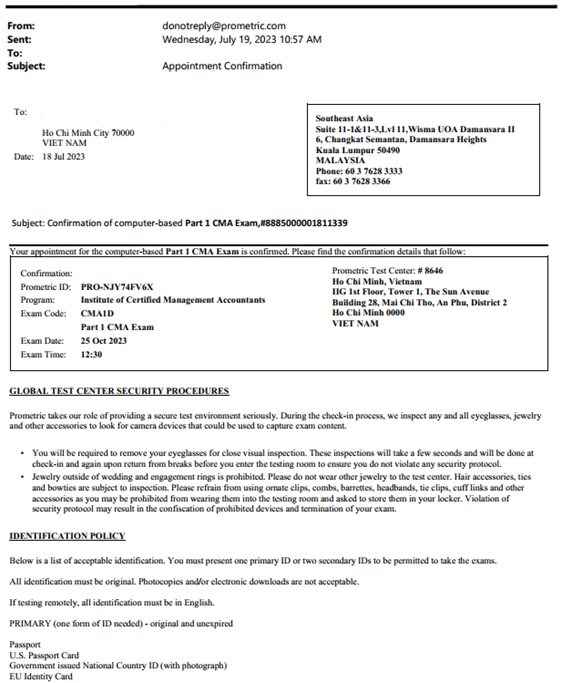 From: donotreply@prometric.com
Sent: Wednesday, July 19, 2023 10:57 AM
To:
Subject: Appointment Confirmation

To:
Ho Chi Minh City 70000
VIET NAM
Date: 18 Jul 2023

Southeast Asia
Suite 11-1&11-3,Lvl 11,Wisma UOA Damansara II
6, Changkat Semantan, Damansara Heights
Kuala Lumpur 50490
MALAYSIA
Phone: 60 3 7628 3333
fax: 60 3 7628 3366

Subject: Confirmation of computer-based Part 1 CMA Exam,#8885000001811339

Your appointment for the computer-based Part 1 CMA Exam is confirmed. Please find the confirmation details that follow:

Confirmation:
Prometric ID: PRO-NJY74FV6X
Program: Institute of Certified Management Accountants
Exam Code: CMA1D
Part 1 CMA Exam
Exam Date: 25 Oct 2023
Exam Time: 12:30

Prometric Test Center: # 8646
Ho Chi Minh, Vietnam
IIG 1st Floor, Tower 1, The Sun Avenue
Building 28, Mai Chi Tho, An Phu, District 2
Ho Chi Minh 0000
VIET NAM

GLOBAL TEST CENTER SECURITY PROCEDURES

Prometric takes our role of providing a secure test environment seriously. During the check-in process, we inspect any and all eyeglasses, jewelry and other accessories to look for camera devices that could be used to capture exam content.

• You will be required to remove your eyeglasses for close visual inspection. These inspections will take a few seconds and will be done at check-in and again upon return from breaks before you enter the testing room to ensure you do not violate any security protocol.
• Jewelry outside of wedding and engagement rings is prohibited. Please do not wear other jewelry to the test center. Hair accessories, ties and bowties are subject to inspection. Please refrain from using ornate clips, combs, barrettes, headbands, tie clips, cuff links and other accessories as you may be prohibited from wearing them into the testing room and asked to store them in your locker. Violation of security protocol may result in the confiscation of prohibited devices and termination of your exam.

IDENTIFICATION POLICY

Below is a list of acceptable identification. You must present one primary ID or two secondary IDs to be permitted to take the exams.

All identification must be original. Photocopies and/or electronic downloads are not acceptable.

If testing remotely, all identification must be in English.

PRIMARY (one form of ID needed) - original and unexpired

Passport
U.S. Passport Card
Government issued National Country ID (with photograph)
EU Identity Card